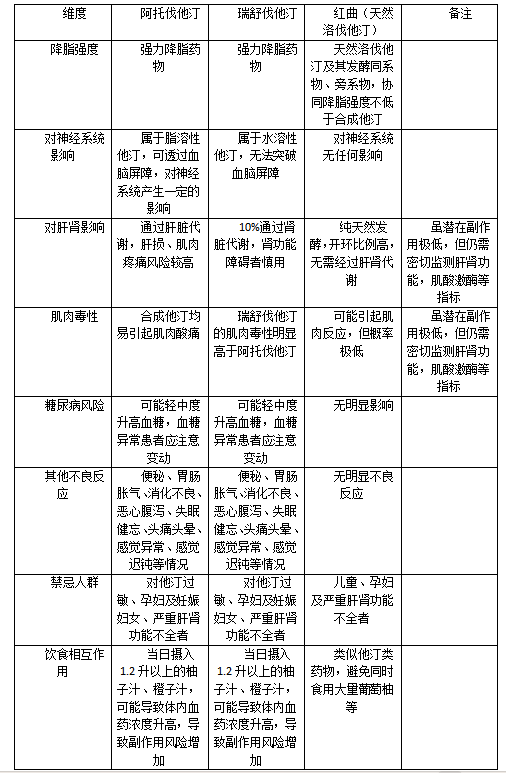 | 维度 | 阿托伐他汀 | 瑞舒伐他汀 | 红曲（天然洛伐他汀） | 备注 |
|---|---|---|---|---|
| 降脂强度 | 强力降脂药物 | 强力降脂药物 | 天然洛伐他汀及其发酵同系物、旁系物，协同降脂强度不低于合成他汀 | |
| 对神经系统影响 | 属于脂溶性他汀，可透过血脑屏障，对神经系统产生一定的影响 | 属于水溶性他汀，无法突破血脑屏障 | 对神经系统无任何影响 | |
| 对肝肾影响 | 通过肝脏代谢，肝损、肌肉疼痛风险较高 | 10%通过肾脏代谢，肾功能障碍者慎用 | 纯天然发酵，开环比例高，无需经过肝肾代谢 | 虽潜在副作用极低，但仍需密切监测肝肾功能，肌酸激酶等指标 |
| 肌肉毒性 | 合成他汀均易引起肌肉酸痛 | 瑞舒伐他汀的肌肉毒性明显高于阿托伐他汀 | 可能引起肌肉反应，但概率极低 | 虽潜在副作用极低，但仍需密切监测肝肾功能，肌酸激酶等指标 |
| 糖尿病风险 | 可能轻中度升高血糖，血糖异常患者应注意变动 | 可能轻中度升高血糖，血糖异常患者应注意变动 | 无明显影响 | |
| 其他不良反应 | 便秘、胃肠胀气、消化不良、恶心腹泻、失眠健忘、头痛头晕、感觉异常、感觉迟钝等情况 | 便秘、胃肠胀气、消化不良、恶心腹泻、失眠健忘、头痛头晕、感觉异常、感觉迟钝等情况 | 无明显不良反应 | |
| 禁忌人群 | 对他汀过敏、孕妇及妊娠妇女、严重肝肾功能不全者 | 对他汀过敏、孕妇及妊娠妇女、严重肝肾功能不全者 | 儿童、孕妇及严重肝肾功能不全者 | |
| 饮食相互作用 | 当日摄入1.2升以上的柚子汁、橙子汁，可能导致体内血药浓度升高，导致副作用风险增加 | 当日摄入1.2升以上的柚子汁、橙子汁，可能导致体内血药浓度升高，导致副作用风险增加 | 类似他汀类药物，避免同时食用大量葡萄柚等 | |